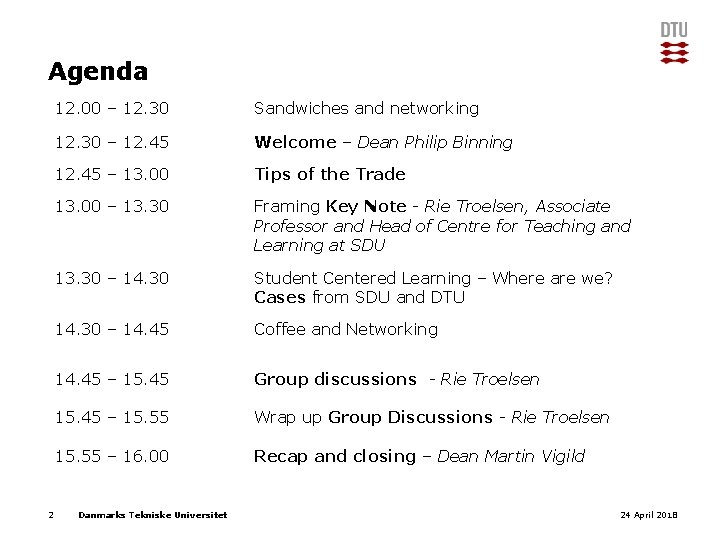 DTU

Agenda

| | |
|---|---|
| 12.00 – 12.30 | Sandwiches and networking |
| 12.30 – 12.45 | Welcome – Dean Philip Binning |
| 12.45 – 13.00 | Tips of the Trade |
| 13.00 – 13.30 | Framing Key Note - Rie Troelsen, Associate Professor and Head of Centre for Teaching and Learning at SDU |
| 13.30 – 14.30 | Student Centered Learning – Where are we? Cases from SDU and DTU |
| 14.30 – 14.45 | Coffee and Networking |
| 14.45 – 15.45 | Group discussions - Rie Troelsen |
| 15.45 – 15.55 | Wrap up Group Discussions - Rie Troelsen |
| 15.55 – 16.00 | Recap and closing – Dean Martin Vigild |

2 Danmarks Tekniske Universitet 24 April 2018